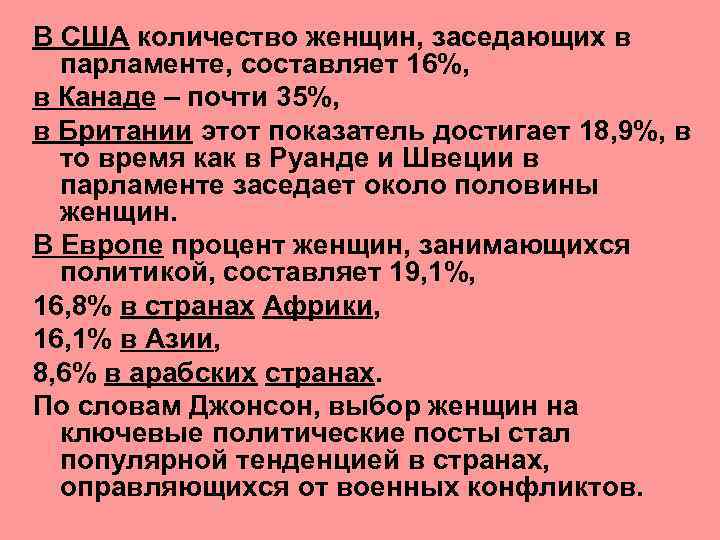 В США количество женщин, заседающих в парламенте, составляет 16%,

в Канаде – почти 35%,

в Британии этот показатель достигает 18,9%, в то время как в Руанде и Швеции в парламенте заседает около половины женщин.

В Европе процент женщин, занимающихся политикой, составляет 19,1%,

16,8% в странах Африки,

16,1% в Азии,

8,6% в арабских странах.

По словам Джонсон, выбор женщин на ключевые политические посты стал популярной тенденцией в странах, оправляющихся от военных конфликтов.